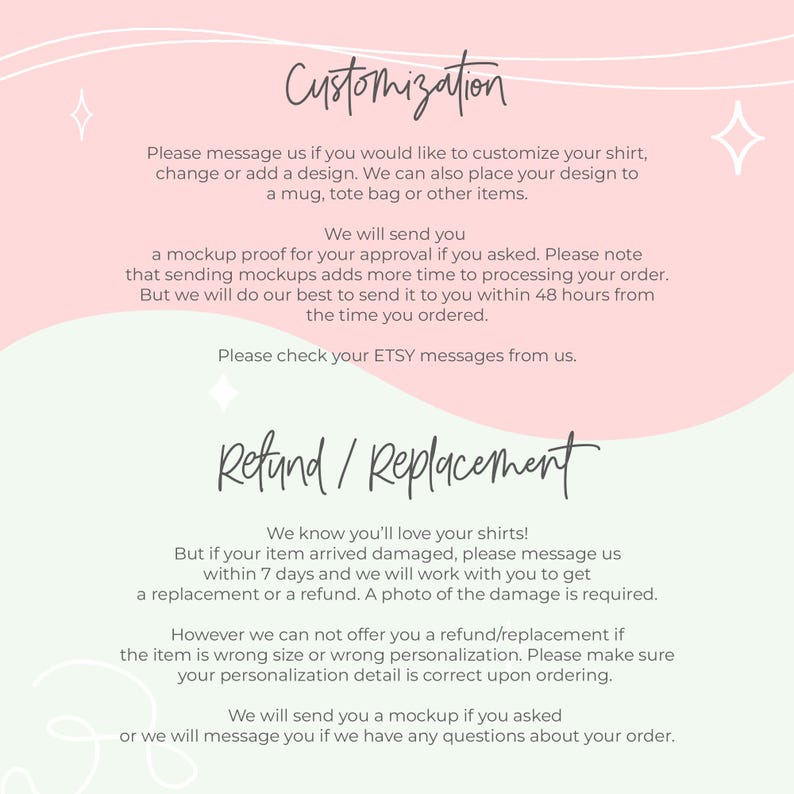 Customization

Please message us if you would like to customize your shirt, change or add a design. We can also place your design to a mug, tote bag or other items.

We will send you a mockup proof for your approval if you asked. Please note that sending mockups adds more time to processing your order. But we will do our best to send it to you within 48 hours from the time you ordered.

Please check your ETSY messages from us.

Refund / Replacement

We know you'll love your shirts! But if your item arrived damaged, please message us within 7 days and we will work with you to get a replacement or a refund. A photo of the damage is required.

However we can not offer you a refund/replacement if the item is wrong size or wrong personalization. Please make sure your personalization detail is correct upon ordering.

We will send you a mockup if you asked or we will message you if we have any questions about your order.